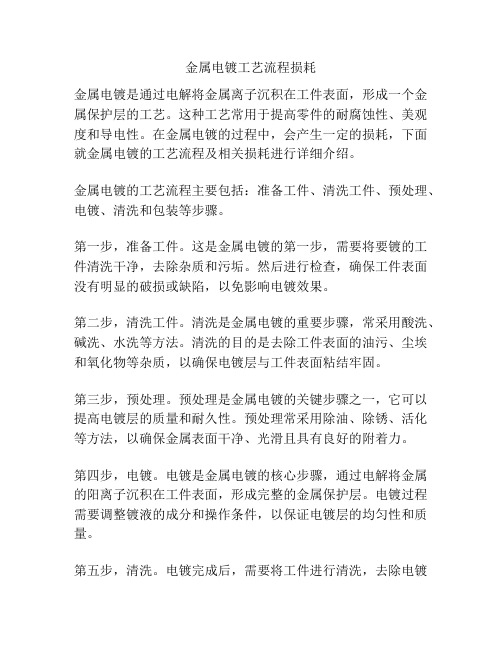 金属电镀工艺流程损耗

金属电镀是通过电解将金属离子沉积在工件表面，形成一个金属保护层的工艺。这种工艺常用于提高零件的耐腐蚀性、美观度和导电性。在金属电镀的过程中，会产生一定的损耗，下面就金属电镀的工艺流程及相关损耗进行详细介绍。

金属电镀的工艺流程主要包括：准备工件、清洗工件、预处理、电镀、清洗和包装等步骤。

第一步，准备工件。这是金属电镀的第一步，需要将要镀的工件清洗干净，去除杂质和污垢。然后进行检查，确保工件表面没有明显的破损或缺陷，以免影响电镀效果。

第二步，清洗工件。清洗是金属电镀的重要步骤，常采用酸洗、碱洗、水洗等方法。清洗的目的是去除工件表面的油污、尘埃和氧化物等杂质，以确保电镀层与工件表面粘结牢固。

第三步，预处理。预处理是金属电镀的关键步骤之一，它可以提高电镀层的质量和耐久性。预处理常采用除油、除锈、活化等方法，以确保金属表面干净、光滑且具有良好的附着力。

第四步，电镀。电镀是金属电镀的核心步骤，通过电解将金属的阳离子沉积在工件表面，形成完整的金属保护层。电镀过程需要调整镀液的成分和操作条件，以保证电镀层的均匀性和质量。

第五步，清洗。电镀完成后，需要将工件进行清洗，去除电镀